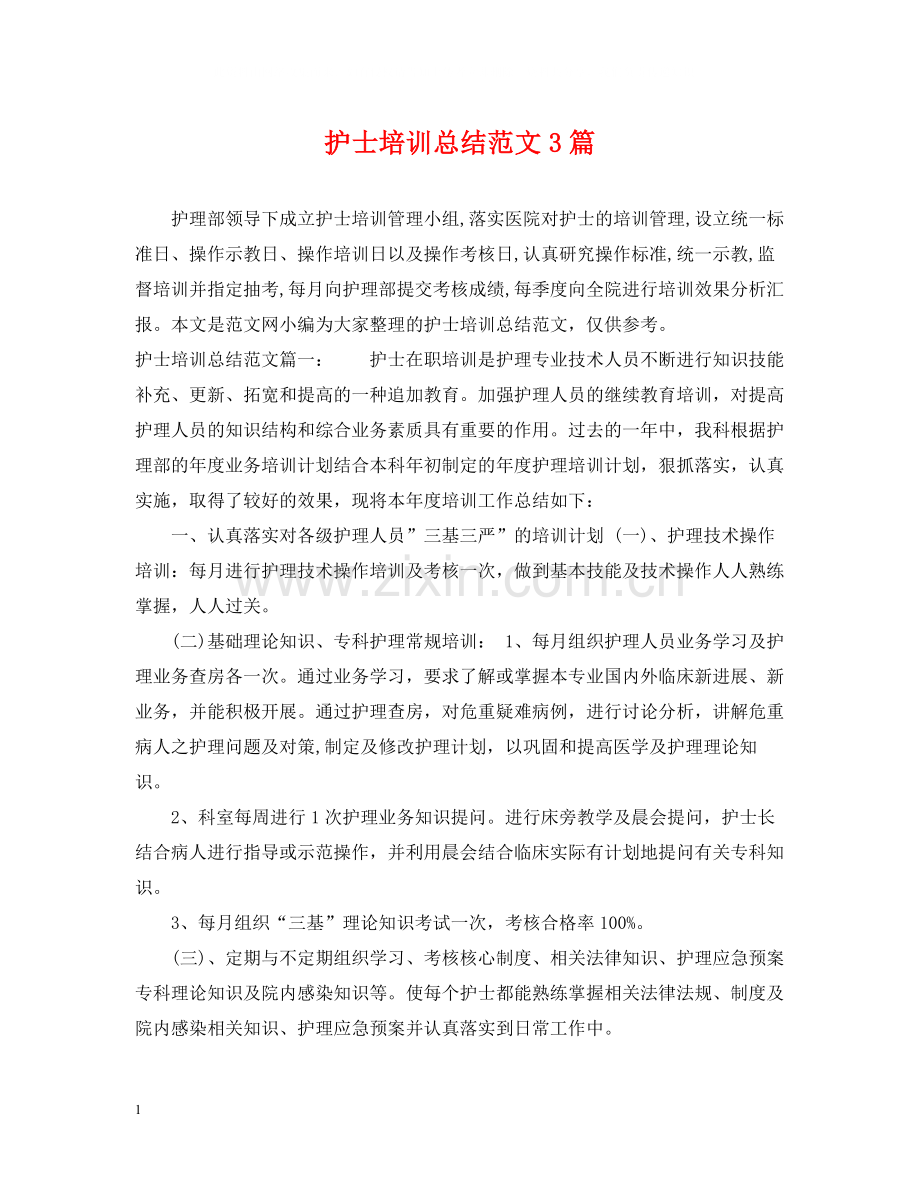 护士培训总结范文3篇

护理部领导下成立护士培训管理小组,落实医院对护士的培训管理,设立统一标准日、操作示教日、操作培训日以及操作考核日,认真研究操作标准,统一示教,监督培训并指定抽考,每月向护理部提交考核成绩,每季度向全院进行培训效果分析汇报。本文是范文网小编为大家整理的护士培训总结范文，仅供参考。

护士培训总结范文篇一： 护士在职培训是护理专业技术人员不断进行知识技能补充、更新、拓宽和提高的一种追加教育。加强护理人员的继续教育培训，对提高护理人员的知识结构和综合业务素质具有重要的作用。过去的一年中，我科根据护理部的年度业务培训计划结合本科年初制定的年度护理培训计划，狠抓落实，认真实施，取得了较好的效果，现将本年度培训工作总结如下：

一、认真落实对各级护理人员”三基三严”的培训计划 (一)、护理技术操作培训：每月进行护理技术操作培训及考核一次，做到基本技能及技术操作人人熟练掌握，人人过关。

(二)基础理论知识、专科护理常规培训： 1、每月组织护理人员业务学习及护理业务查房各一次。通过业务学习，要求了解或掌握本专业国内外临床新进展、新业务，并能积极开展。通过护理查房，对危重疑难病例，进行讨论分析，讲解危重病人之护理问题及对策,制定及修改护理计划，以巩固和提高医学及护理理论知识。

2、科室每周进行1次护理业务知识提问。进行床旁教学及晨会提问，护士长结合病人进行指导或示范操作，并利用晨会结合临床实际有计划地提问有关专科知识。

3、每月组织“三基”理论知识考试一次，考核合格率100%。

(三)、定期与不定期组织学习、考核核心制度、相关法律知识、护理应急预案专科理论知识及院内感染知识等。使每个护士都能熟练掌握相关法律法规、制度及院内感染相关知识、护理应急预案并认真落实到日常工作中。

1

www.zixin.com.cn